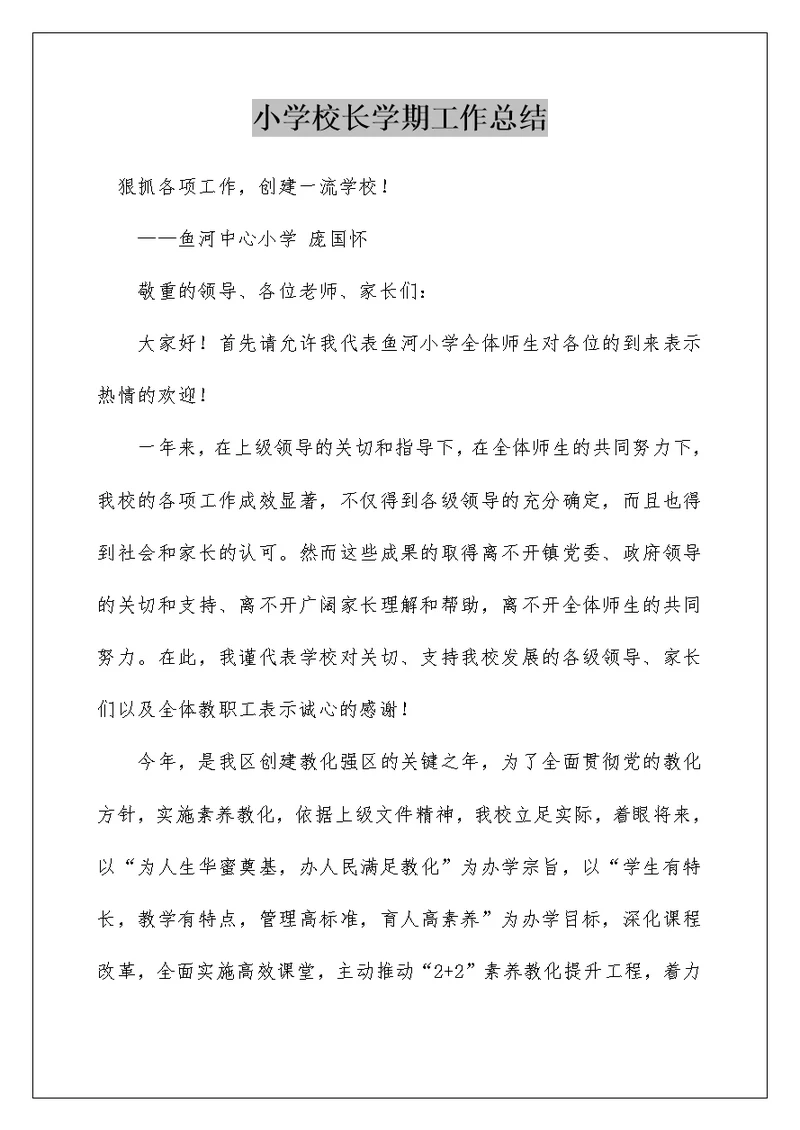 小学校长学期工作总结

狠抓各项工作，创建一流学校！

——鱼河中心小学 庞国怀

敬重的领导、各位老师、家长们：

大家好！首先请允许我代表鱼河小学全体师生对各位的到来表示热情的欢迎！

一年来，在上级领导的关切和指导下，在全体师生的共同努力下，我校的各项工作成效显著，不仅得到各级领导的充分确定，而且也得到社会和家长的认可。然而这些成果的取得离不开镇党委、政府领导的关切和支持、离不开广阔家长理解和帮助，离不开全体师生的共同努力。在此，我谨代表学校对关切、支持我校发展的各级领导、家长们以及全体教职工表示诚心的感谢！

今年，是我区创建教化强区的关键之年，为了全面贯彻党的教化方针，实施素养教化，依据上级文件精神，我校立足实际，着眼将来，以“为人生华蜜奠基，办人民满足教化”为办学宗旨，以“学生有特长，教学有特点，管理高标准，育人高素养”为办学目标，深化课程改革，全面实施高效课堂，主动推动“2+2”素养教化提升工程，着力